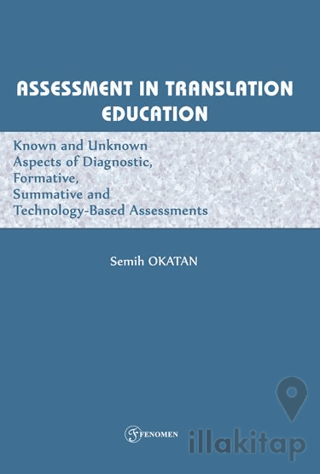 ASSESSMENT IN TRANSLATION EDUCATION

Known and Unknown Aspects of Diagnostic, Formative, Summative and Technology-Based Assessments

Semih OKATAN

FENOMEN

illakitap